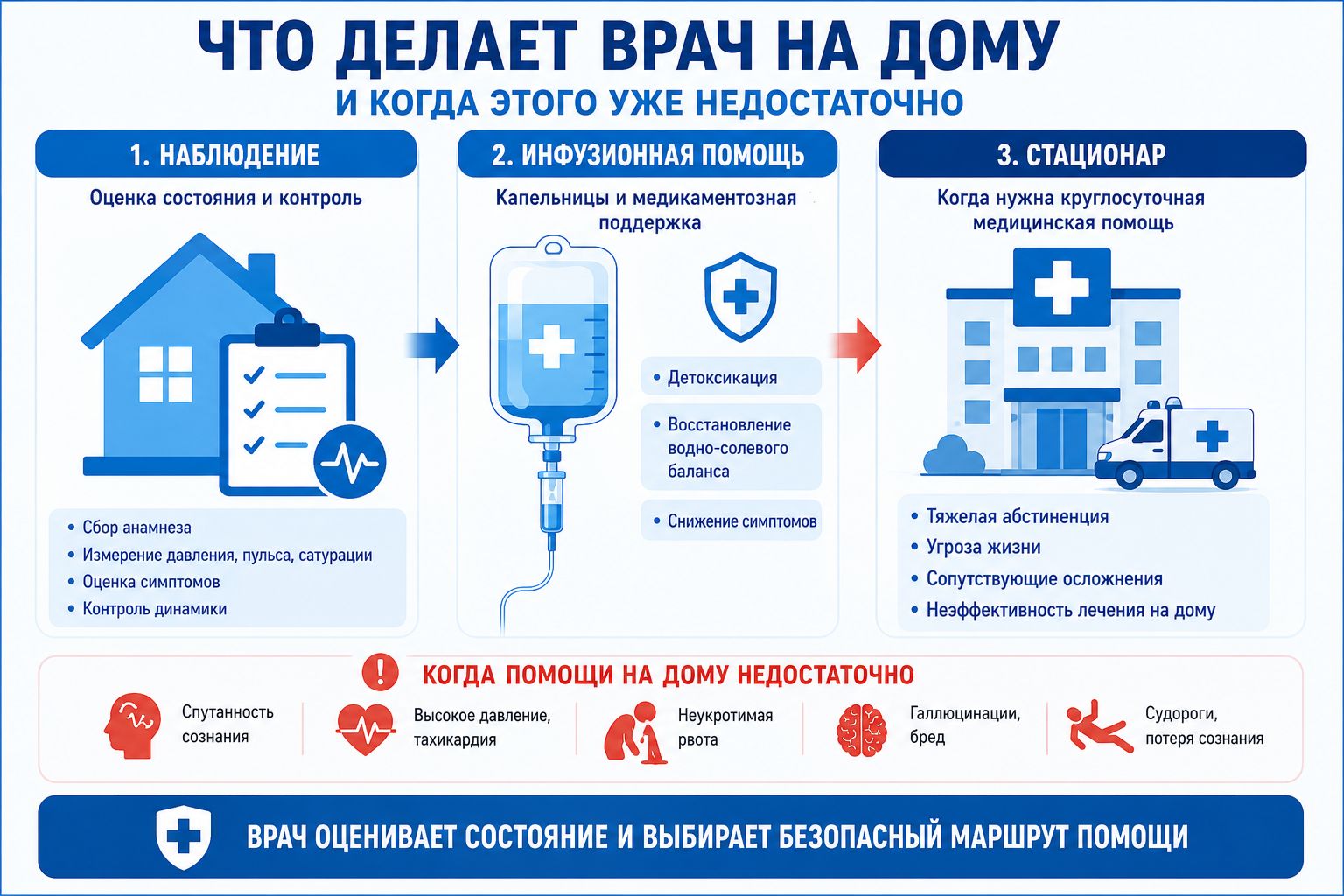 ЧТО ДЕЛАЕТ ВРАЧ НА ДОМУ
И КОГДА ЭТОГО УЖЕ НЕДОСТАТОЧНО

1. НАБЛЮДЕНИЕ
Оценка состояния и контроль
• Сбор анамнеза
• Измерение давления, пульса, сатурации
• Оценка симптомов
• Контроль динамики

2. ИНФУЗИОННАЯ ПОМОЩЬ
Капельницы и медикаментозная поддержка
• Детоксикация
• Восстановление водно-солевого баланса
• Снижение симптомов

3. СТАЦИОНАР
Когда нужна круглосуточная медицинская помощь
• Тяжелая абстиненция
• Угроза жизни
• Сопутствующие осложнения
• Неэффективность лечения на дому

КОГДА ПОМОЩИ НА ДОМУ НЕДОСТАТОЧНО
Спутанность сознания
Высокое давление, тахикардия
Неукротимая рвота
Галлюцинации, бред
Судороги, потеря сознания

ВРАЧ ОЦЕНИВАЕТ СОСТОЯНИЕ И ВЫБИРАЕТ БЕЗОПАСНЫЙ МАРШРУТ ПОМОЩИ